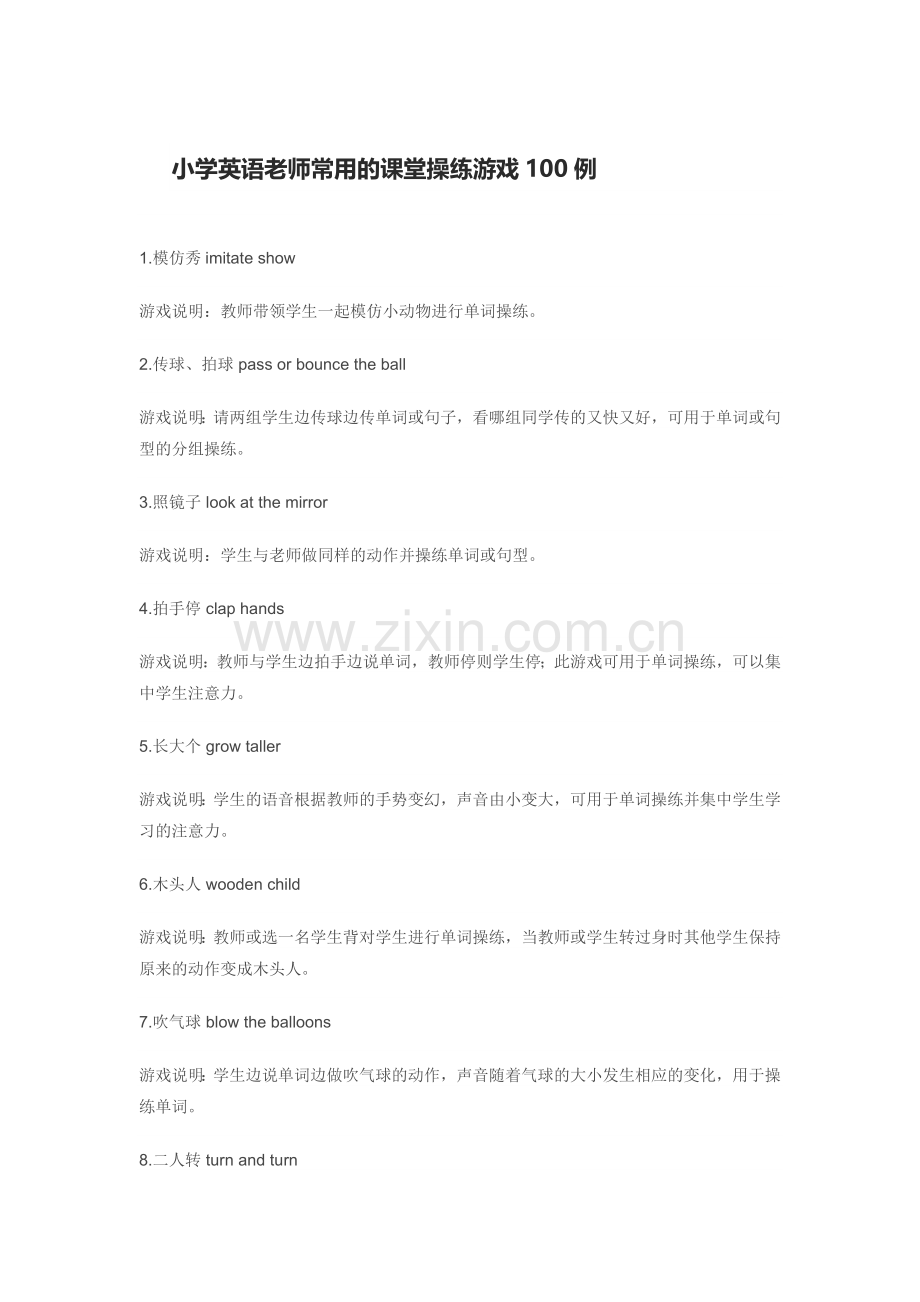 小学英语老师常用的课堂操练游戏 100 例

1.模仿秀 imitate show

游戏说明：教师带领学生一起模仿小动物进行单词操练。

2.传球、拍球 pass or bounce the ball

游戏说明:请两组学生边传球边传单词或句子，看哪组同学传的又快又好，可用于单词或句型的分组操练。

3.照镜子 look at the mirror

游戏说明：学生与老师做同样的动作并操练单词或句型。

4.拍手停 clap hands

www.zixin.com.cn

游戏说明：教师与学生边拍手边说单词，教师停则学生停；此游戏可用于单词操练，可以集中学生注意力。

5.长大个 grow taller

游戏说明:学生的语音根据教师的手势变幻，声音由小变大，可用于单词操练并集中学生学习的注意力。

6.木头人 wooden child

游戏说明:教师或选一名学生背对学生进行单词操练，当教师或学生转过身时其他学生保持原来的动作变成木头人。

7.吹气球 blow the balloons

游戏说明:学生边说单词边做吹气球的动作，声音随着气球的大小发生相应的变化，用于操练单词。

8.二人转 turn and turn